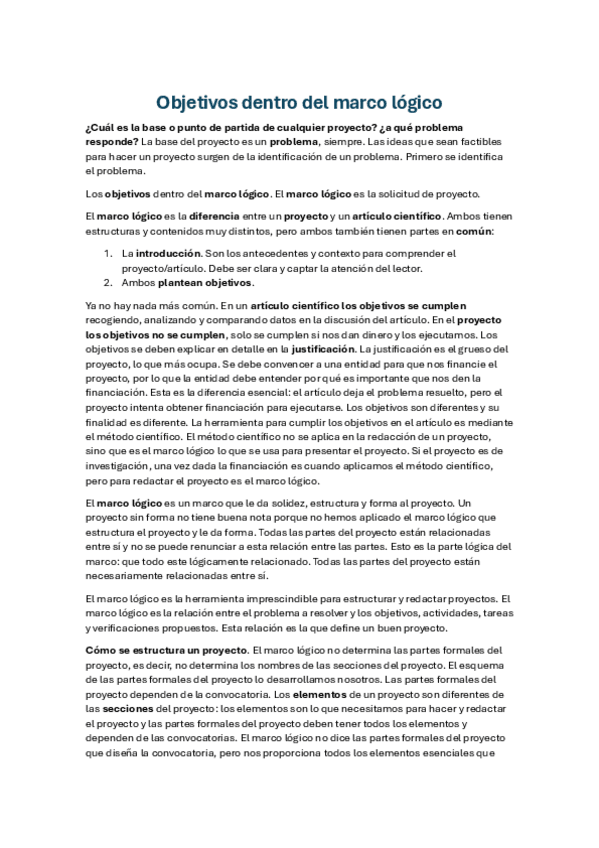 Objetivos dentro del marco lógico

¿Cuál es la base o punto de partida de cualquier proyecto? ¿a qué problema responde? La base del proyecto es un problema, siempre. Las ideas que sean factibles para hacer un proyecto surgen de la identificación de un problema. Primero se identifica el problema.

Los objetivos dentro del marco lógico. El marco lógico es la solicitud de proyecto.

El marco lógico es la diferencia entre un proyecto y un artículo científico. Ambos tienen estructuras y contenidos muy distintos, pero ambos también tienen partes en común:

1. La introducción. Son los antecedentes y contexto para comprender el proyecto/artículo. Debe ser clara y captar la atención del lector.
2. Ambos plantean objetivos.

Ya no hay nada más común. En un artículo científico los objetivos se cumplen recogiendo, analizando y comparando datos en la discusión del artículo. En el proyecto los objetivos no se cumplen, solo se cumplen si nos dan dinero y los ejecutamos. Los objetivos se deben explicar en detalle en la justificación. La justificación es el grueso del proyecto, lo que más ocupa. Se debe convencer a una entidad para que nos financie el proyecto, por lo que la entidad debe entender por qué es importante que nos den la financiación. Esta es la diferencia esencial: el artículo deja el problema resuelto, pero el proyecto intenta obtener financiación para ejecutarse. Los objetivos son diferentes y su finalidad es diferente. La herramienta para cumplir los objetivos en el artículo es mediante el método científico. El método científico no se aplica en la redacción de un proyecto, sino que es el marco lógico lo que se usa para presentar el proyecto. Si el proyecto es de investigación, una vez dada la financiación es cuando aplicamos el método científico, pero para redactar el proyecto es el marco lógico.

El marco lógico es un marco que le da solidez, estructura y forma al proyecto. Un proyecto sin forma no tiene buena nota porque no hemos aplicado el marco lógico que estructura el proyecto y le da forma. Todas las partes del proyecto están relacionadas entre sí y no se puede renunciar a esta relación entre las partes. Esto es la parte lógica del marco: que todo este lógicamente relacionado. Todas las partes del proyecto están necesariamente relacionadas entre sí.

El marco lógico es la herramienta imprescindible para estructurar y redactar proyectos. El marco lógico es la relación entre el problema a resolver y los objetivos, actividades, tareas y verificaciones propuestos. Esta relación es la que define un buen proyecto.

Cómo se estructura un proyecto. El marco lógico no determina las partes formales del proyecto, es decir, no determina los nombres de las secciones del proyecto. El esquema de las partes formales del proyecto lo desarrollamos nosotros. Las partes formales del proyecto dependen de la convocatoria. Los elementos de un proyecto son diferentes de las secciones del proyecto: los elementos son lo que necesitamos para hacer y redactar el proyecto y las partes formales del proyecto deben tener todos los elementos y dependen de las convocatorias. El marco lógico no dice las partes formales del proyecto que diseña la convocatoria, pero nos proporciona todos los elementos esenciales que